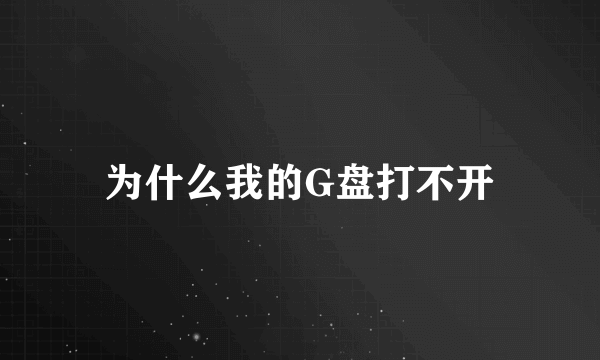 为什么我的G盘打不开